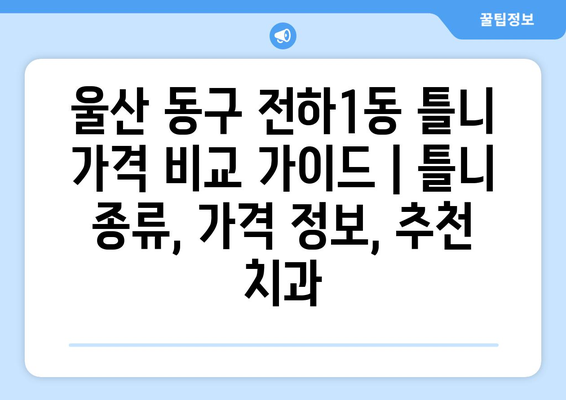 꿀팁정보

울산 동구 전하1동 틀니 가격 비교 가이드 | 틀니 종류, 가격 정보, 추천 치과